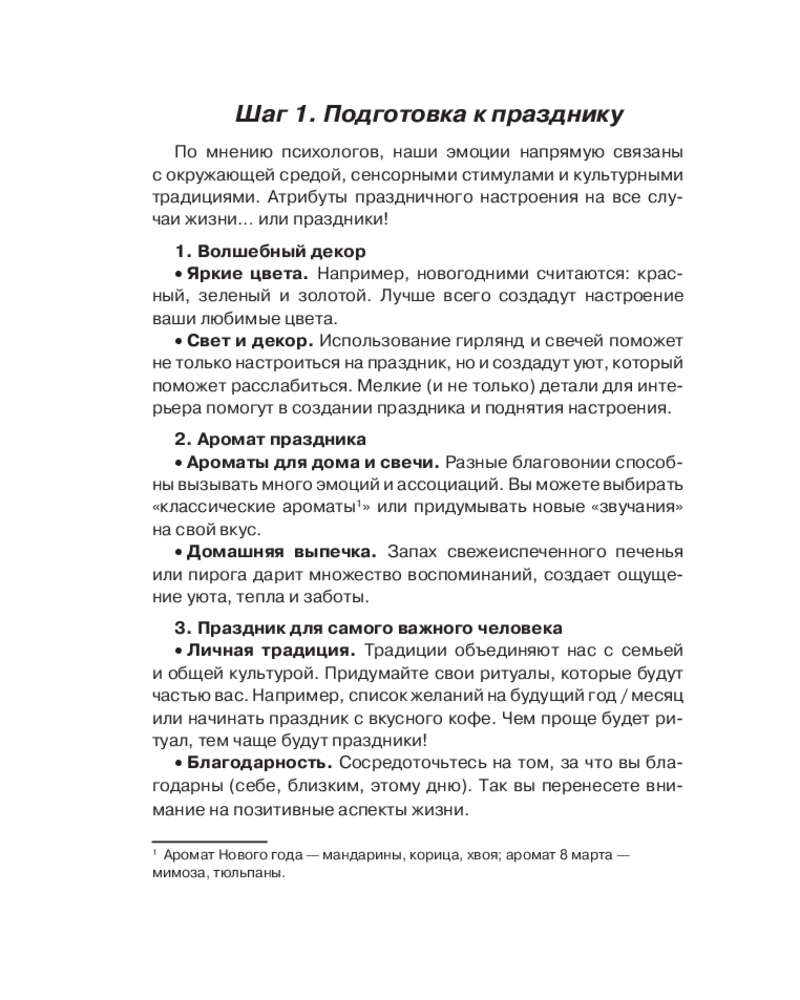 Шаг 1. Подготовка к празднику

По мнению психологов, наши эмоции напрямую связаны с окружающей средой, сенсорными стимулами и культурными традициями. Атрибуты праздничного настроения на все случаи жизни... или праздники!

1. Волшебный декор

• Яркие цвета. Например, новогодними считаются: красный, зеленый и золотой. Лучше всего создадут настроение ваши любимые цвета.

• Свет и декор. Использование гирлянд и свечей поможет не только настроиться на праздник, но и создадут уют, который поможет расслабиться. Мелкие (и не только) детали для интерьера помогут в создании праздника и поднятия настроения.

2. Аромат праздника

• Ароматы для дома и свечи. Разные благовонии способны вызывать много эмоций и ассоциаций. Вы можете выбирать «классические ароматы$^{1}$» или придумывать новые «звучания» на свой вкус.

• Домашняя выпечка. Запах свежеиспеченного печенья или пирога дарит множество воспоминаний, создает ощущение уюта, тепла и заботы.

3. Праздник для самого важного человека

• Личная традиция. Традиции объединяют нас с семьей и общей культурой. Придумайте свои ритуалы, которые будут частью вас. Например, список желаний на будущий год / месяц или начинать праздник с вкусного кофе. Чем проще будет ритуал, тем чаще будут праздники!

• Благодарность. Сосредоточьтесь на том, за что вы благодарны (себе, близким, этому дню). Так вы перенесете внимание на позитивные аспекты жизни.

$^{1}$ Аромат Нового года — мандарины, корица, хвоя; аромат 8 марта — мимоза, тюльпаны.